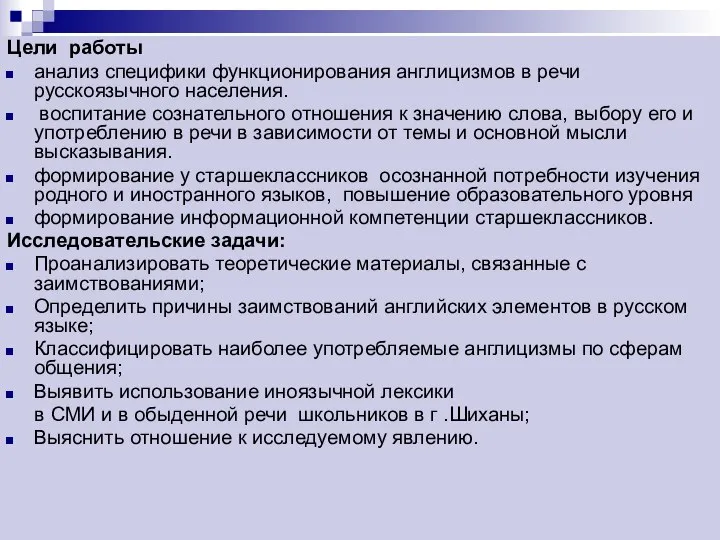 Цели работы
анализ специфики функционирования англицизмов в речи русскоязычного населения.
воспитание сознательного отношения к значению слова, выбору его и употреблению в речи в зависимости от темы и основной мысли высказывания.
формирование у старшеклассников осознанной потребности изучения родного и иностранного языков, повышение образовательного уровня
формирование информационной компетенции старшеклассников.
Исследовательские задачи:
Проанализировать теоретические материалы, связанные с заимствованиями;
Определить причины заимствований английских элементов в русском языке;
Классифицировать наиболее употребляемые англицизмы по сферам общения;
Выявить использование иноязычной лексики
в СМИ и в обыденной речи школьников в г .Шиханы;
Выяснить отношение к исследуемому явлению.